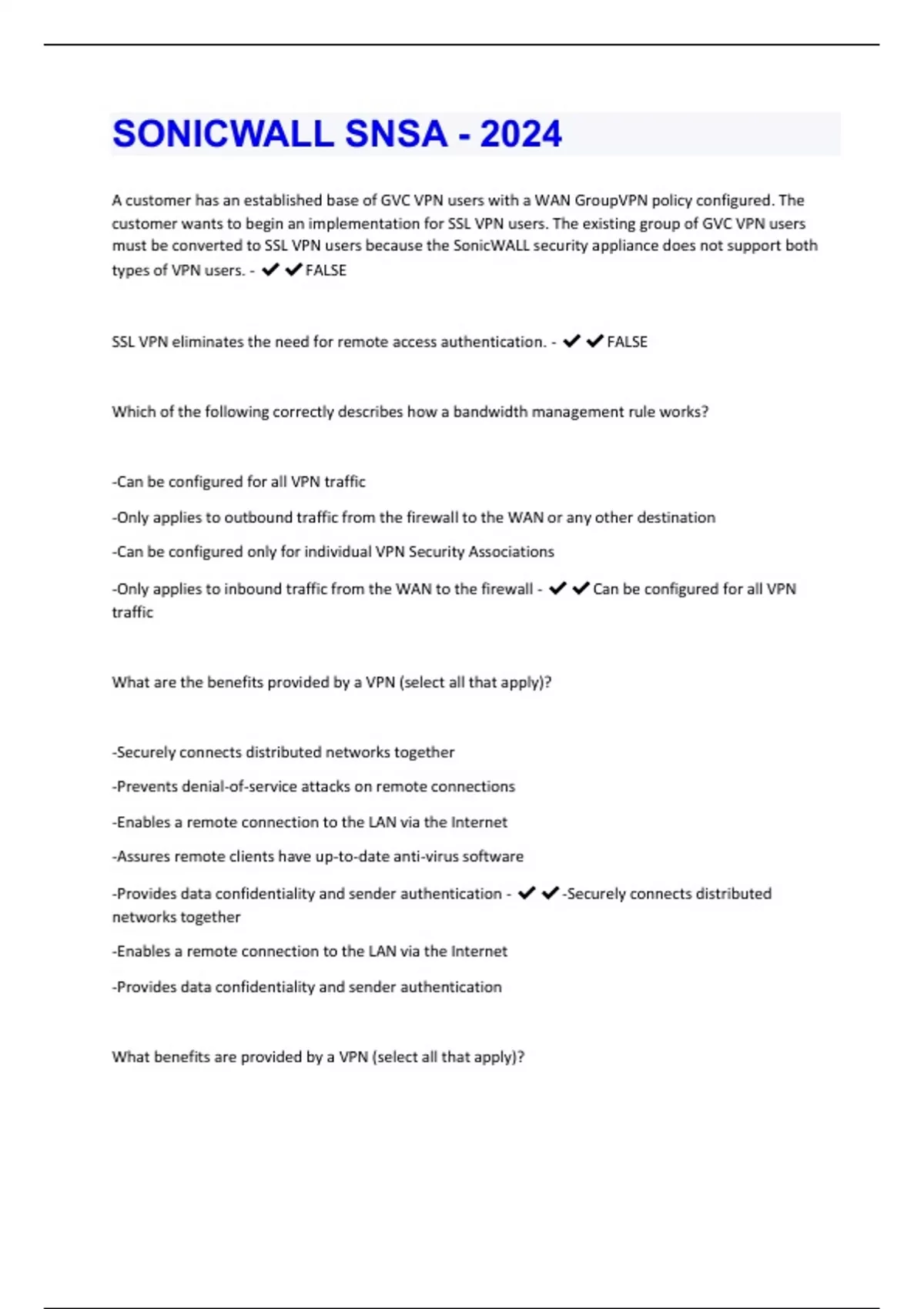 SONICWALL SNSA - 2024

A customer has an established base of GVC VPN users with a WAN GroupVPN policy configured. The customer wants to begin an implementation for SSL VPN users. The existing group of GVC VPN users must be converted to SSL VPN users because the SonicWALL security appliance does not support both types of VPN users. - ✔✔FALSE

SSL VPN eliminates the need for remote access authentication. - ✔✔FALSE

Which of the following correctly describes how a bandwidth management rule works?

-Can be configured for all VPN traffic

-Only applies to outbound traffic from the firewall to the WAN or any other destination

-Can be configured only for individual VPN Security Associations

-Only applies to inbound traffic from the WAN to the firewall - ✔✔Can be configured for all VPN traffic

What are the benefits provided by a VPN (select all that apply)?

-Securely connects distributed networks together

-Prevents denial-of-service attacks on remote connections

-Enables a remote connection to the LAN via the Internet

-Assures remote clients have up-to-date anti-virus software

-Provides data confidentiality and sender authentication - ✔✔-Securely connects distributed networks together

-Enables a remote connection to the LAN via the Internet

-Provides data confidentiality and sender authentication

What benefits are provided by a VPN (select all that apply)?